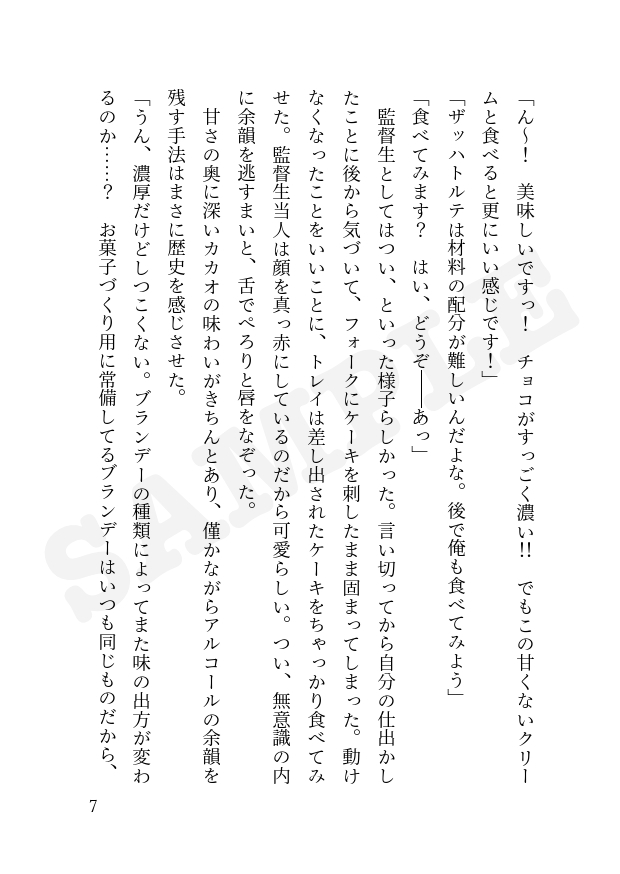 「ん～！　美味しいですっ！　チョコがすっごく濃い!!　でもこの甘くないクリームと食べると更にいい感じです！」
「ザッハトルテは材料の配分が難しいんだよな。後で俺も食べてみよう」
「食べてみます？　はい、どうぞ――あっ」
　監督生としてはつい、といった様子らしかった。言い切ってから自分の仕出かしたことに後から気づいて、フォークにケーキを刺したまま固まってしまった。動けなくなったことをいいことに、トレイは差し出されたケーキをちゃっかり食べてみせた。監督生当人は顔を真っ赤にしているのだから可愛らしい。つい、無意識の内に余韻を逃すまいと、舌でぺろりと唇をなぞった。
　甘さの奥に深いカカオの味わいがきちんとあり、僅かながらアルコールの余韻を残す手法はまさに歴史を感じさせた。
「うん、濃厚だけどしつこくない。ブランデーの種類によってまた味の出方が変わるのか……？　お菓子づくり用に常備してるブランデーはいつも同じものだから、

SAMPLE

7